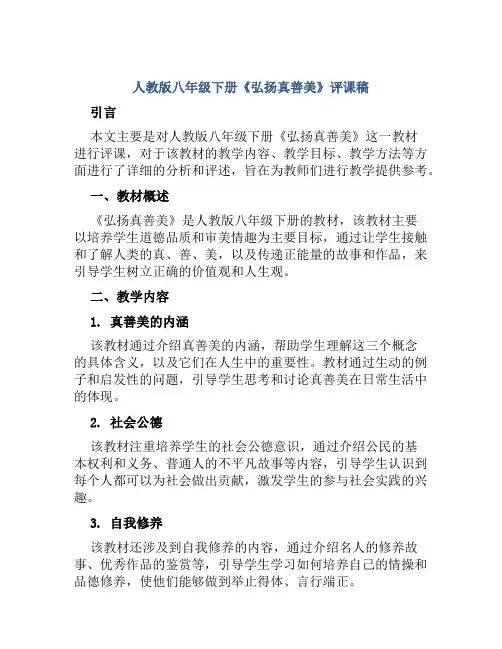 人教版八年级下册《弘扬真善美》评课稿

引言

本文主要是对人教版八年级下册《弘扬真善美》这一教材进行评课，对于该教材的教学内容、教学目标、教学方法等方面进行了详细的分析和评述，旨在为教师们进行教学提供参考。

一、教材概述

《弘扬真善美》是人教版八年级下册的教材，该教材主要以培养学生道德品质和审美情趣为主要目标，通过让学生接触和了解人类的真、善、美，以及传递正能量的故事和作品，来引导学生树立正确的价值观和人生观。

二、教学内容

1. 真善美的内涵

该教材通过介绍真善美的内涵，帮助学生理解这三个概念的具体含义，以及它们在人生中的重要性。教材通过生动的例子和启发性的问题，引导学生思考和讨论真善美在日常生活中的体现。

2. 社会公德

该教材注重培养学生的社会公德意识，通过介绍公民的基本权利和义务、普通人的不平凡故事等内容，引导学生认识到每个人都可以为社会做出贡献，激发学生的参与社会实践的兴趣。

3. 自我修养

该教材还涉及到自我修养的内容，通过介绍名人的修养故事、优秀作品的鉴赏等，引导学生学习如何培养自己的情操和品德修养，使他们能够做到举止得体、言行端正。